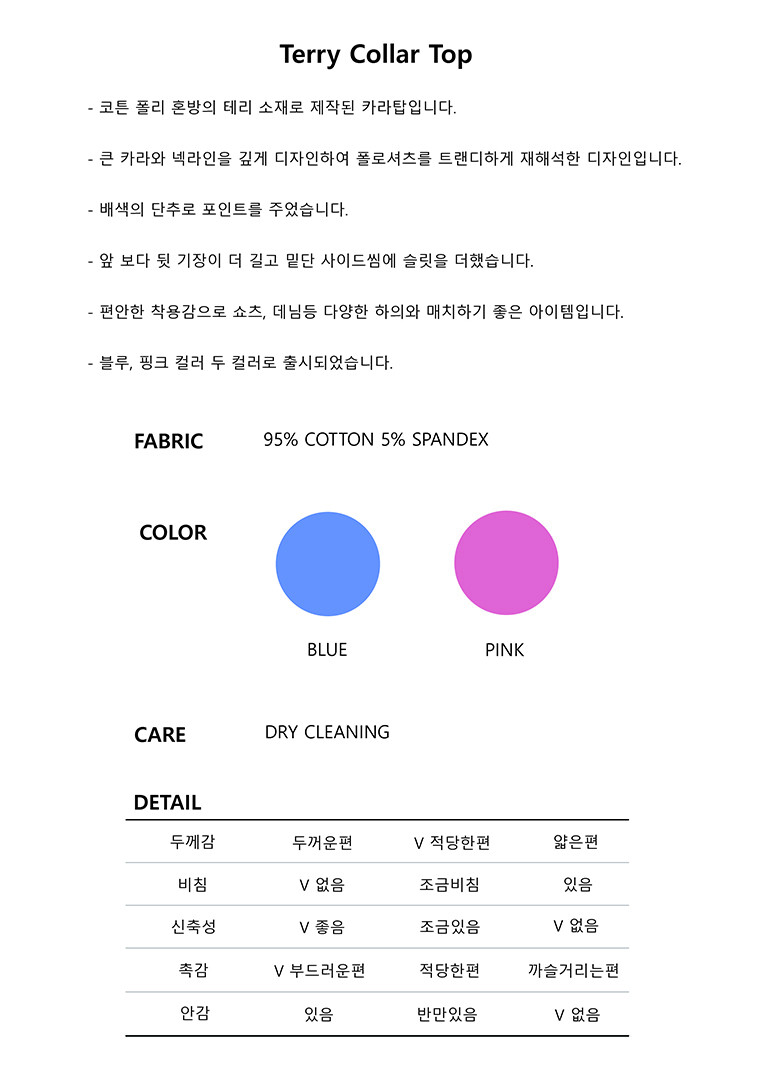 Terry Collar Top

- 코튼 폴리 혼방의 테리 소재로 제작된 카라탑입니다.

- 큰 카라와 넥라인을 깊게 디자인하여 폴로셔츠를 트랜디하게 재해석한 디자인입니다.

- 배색의 단추로 포인트를 주었습니다.

- 앞 보다 뒷 기장이 더 길고 밑단 사이드씸에 슬릿을 더했습니다.

- 편안한 착용감으로 쇼츠, 데님등 다양한 하의와 매치하기 좋은 아이템입니다.

- 블루, 핑크 컬러 두 컬러로 출시되었습니다.

FABRIC 95% COTTON 5% SPANDEX

COLOR

BLUE PINK

CARE DRY CLEANING

DETAIL

| 두께감 | 두꺼운편 | V 적당한편 | 얇은편 |
|---|---|---|---|
| 비침 | V 없음 | 조금비침 | 있음 |
| 신축성 | V 좋음 | 조금있음 | V 없음 |
| 촉감 | V 부드러운편 | 적당한편 | 까슬거리는편 |
| 안감 | 있음 | 반만있음 | V 없음 |